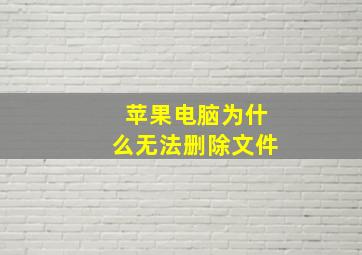 苹果电脑为什么无法删除文件